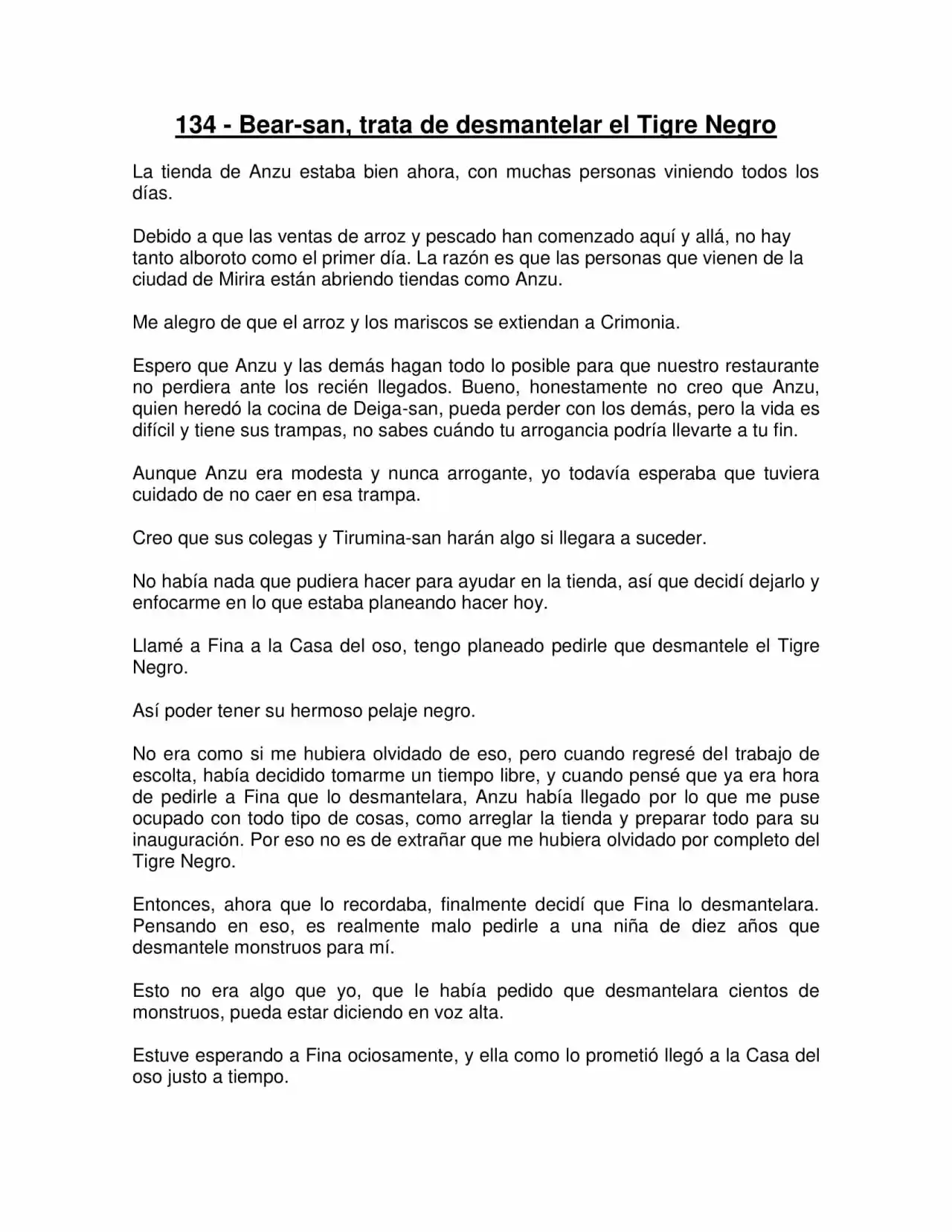 134 - Bear-san, trata de desmantelar el Tigre Negro

La tienda de Anzu estaba bien ahora, con muchas personas viniendo todos los días.

Debido a que las ventas de arroz y pescado han comenzado aquí y allá, no hay tanto alboroto como el primer día. La razón es que las personas que vienen de la ciudad de Mirira están abriendo tiendas como Anzu.

Me alegro de que el arroz y los mariscos se extiendan a Crimonia.

Espero que Anzu y las demás hagan todo lo posible para que nuestro restaurante no perdiera ante los recién llegados. Bueno, honestamente no creo que Anzu, quien heredó la cocina de Deiga-san, pueda perder con los demás, pero la vida es difícil y tiene sus trampas, no sabes cuándo tu arrogancia podría llevarte a tu fin.

Aunque Anzu era modesta y nunca arrogante, yo todavía esperaba que tuviera cuidado de no caer en esa trampa.

Creo que sus colegas y Tirumina-san harán algo si llegara a suceder.

No había nada que pudiera hacer para ayudar en la tienda, así que decidí dejarlo y enfocarme en lo que estaba planeando hacer hoy.

Llamé a Fina a la Casa del oso, tengo planeado pedirle que desmantele el Tigre Negro.

Así poder tener su hermoso pelaje negro.

No era como si me hubiera olvidado de eso, pero cuando regresé del trabajo de escolta, había decidido tomarme un tiempo libre, y cuando pensé que ya era hora de pedirle a Fina que lo desmantelara, Anzu había llegado por lo que me puse ocupado con todo tipo de cosas, como arreglar la tienda y preparar todo para su inauguración. Por eso no es de extrañar que me hubiera olvidado por completo del Tigre Negro.

Entonces, ahora que lo recordaba, finalmente decidí que Fina lo desmantelara. Pensando en eso, es realmente malo pedirle a una niña de diez años que desmantele monstruos para mí.

Esto no era algo que yo, que le había pedido que desmantelara cientos de monstruos, pueda estar diciendo en voz alta.

Estuve esperando a Fina ociosamente, y ella como lo prometió llegó a la Casa del oso justo a tiempo.